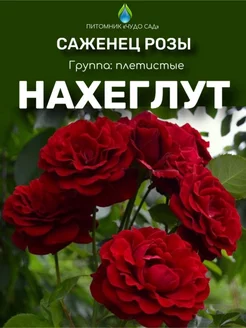 ПИТОМНИК «ЧУДО САД»

САЖЕНЕЦ РОЗЫ

Группа: плетистые

НАХЕГЛУТ